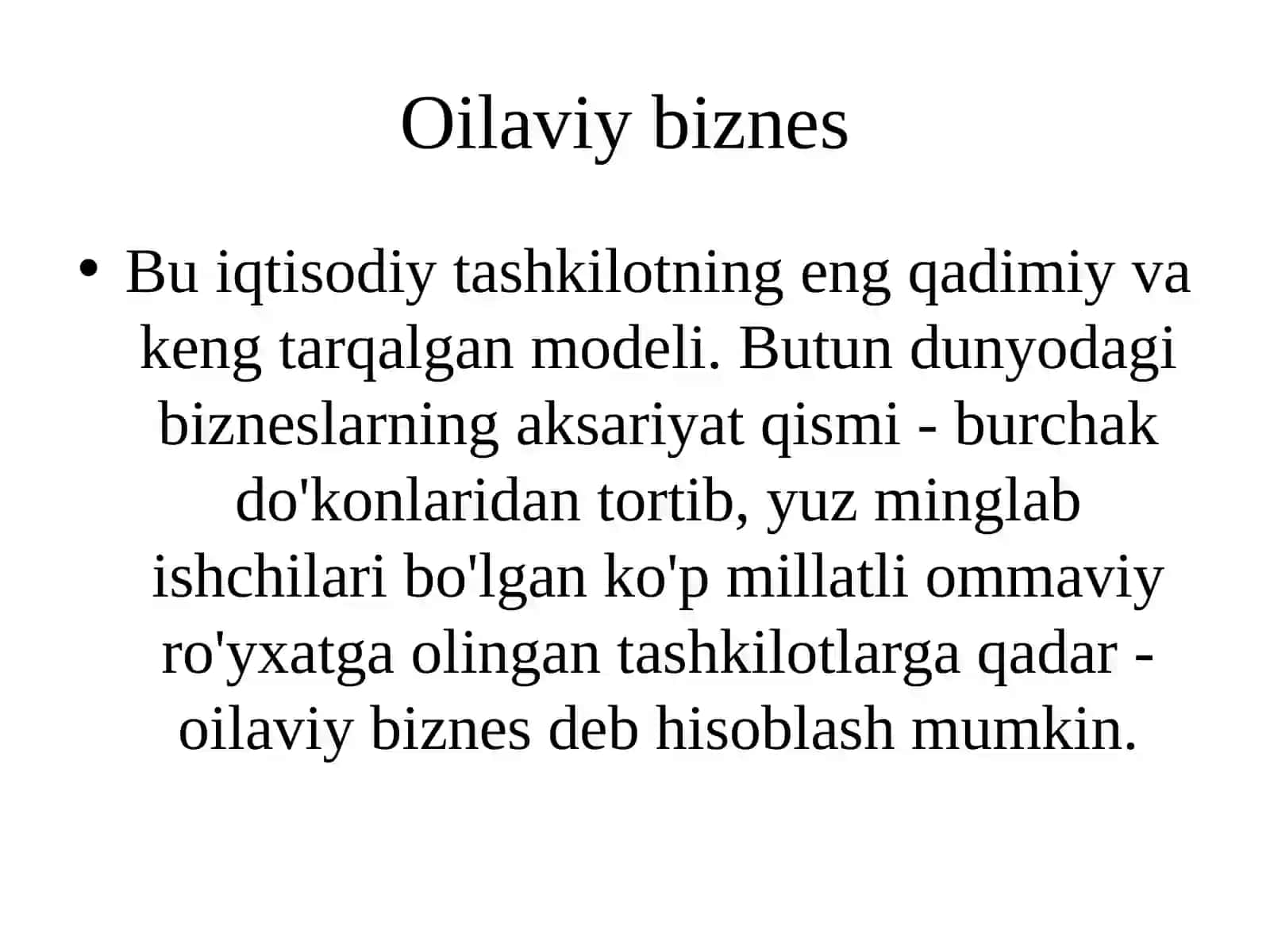 Oilaviy biznes

• Bu iqtisodiy tashkilotning eng qadimiy va keng tarqalgan modeli. Butun dunyodagi bizneslarning aksariyat qismi - burchak do'konlaridan tortib, yuz minglab ishchilari bo'lgan ko'p millatli ommaviy ro'yxatga olingan tashkilotlarga qadar - oilaviy biznes deb hisoblash mumkin.